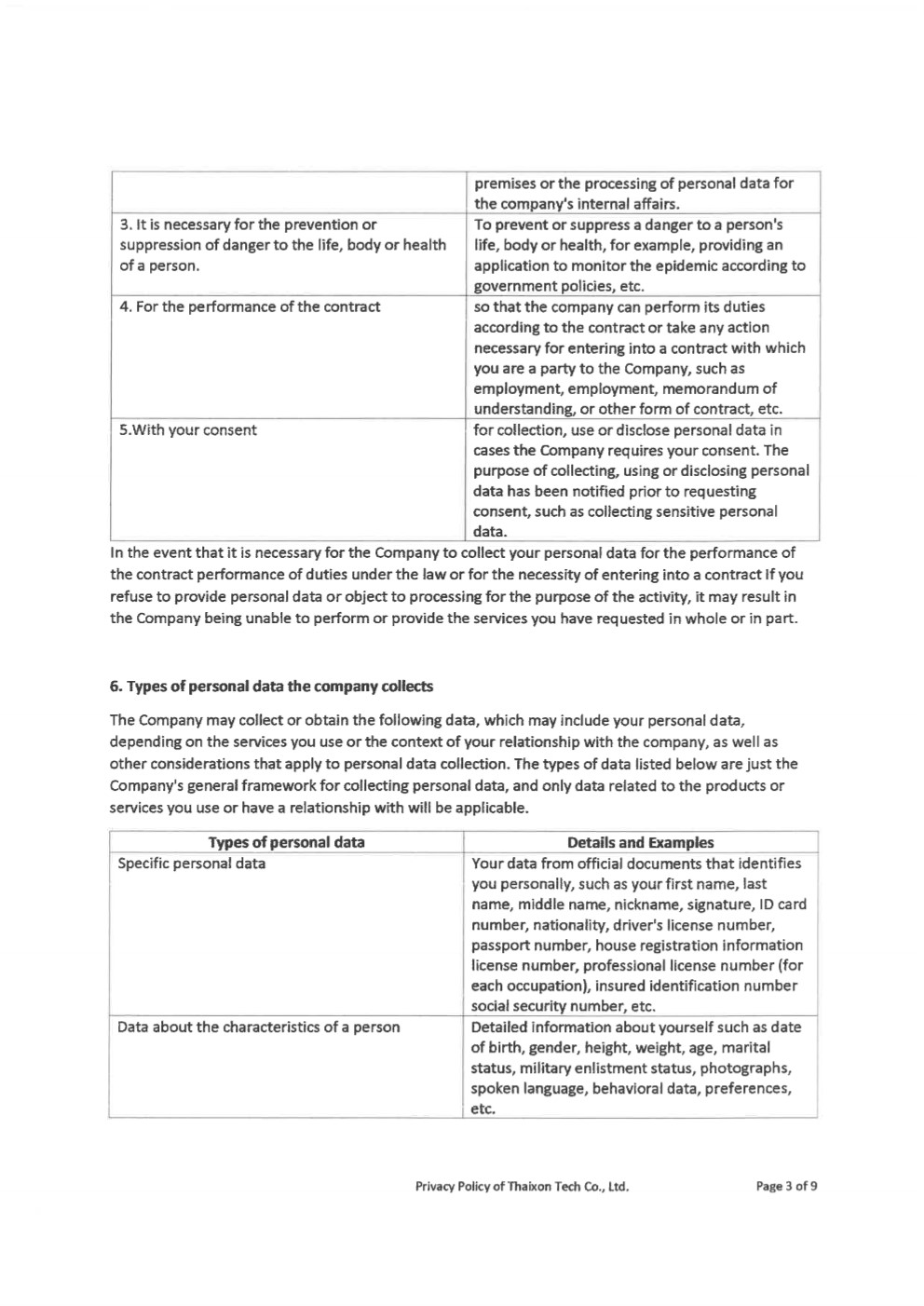 | | premises or the processing of personal data for the company's internal affairs. |
|---|---|
| 3. It is necessary for the prevention or suppression of danger to the life, body or health of a person. | To prevent or suppress a danger to a person's life, body or health, for example, providing an application to monitor the epidemic according to government policies, etc. |
| 4. For the performance of the contract | so that the company can perform its duties according to the contract or take any action necessary for entering into a contract with which you are a party to the Company, such as employment, employment, memorandum of understanding, or other form of contract, etc. |
| 5.With your consent | for collection, use or disclose personal data in cases the Company requires your consent. The purpose of collecting, using or disclosing personal data has been notified prior to requesting consent, such as collecting sensitive personal data. |

In the event that it is necessary for the Company to collect your personal data for the performance of the contract performance of duties under the law or for the necessity of entering into a contract If you refuse to provide personal data or object to processing for the purpose of the activity, it may result in the Company being unable to perform or provide the services you have requested in whole or in part.

6. Types of personal data the company collects

The Company may collect or obtain the following data, which may include your personal data, depending on the services you use or the context of your relationship with the company, as well as other considerations that apply to personal data collection. The types of data listed below are just the Company's general framework for collecting personal data, and only data related to the products or services you use or have a relationship with will be applicable.

| Types of personal data | Details and Examples |
|---|---|
| Specific personal data | Your data from official documents that identifies you personally, such as your first name, last name, middle name, nickname, signature, ID card number, nationality, driver's license number, passport number, house registration information license number, professional license number (for each occupation), insured identification number social security number, etc. |
| Data about the characteristics of a person | Detailed information about yourself such as date of birth, gender, height, weight, age, marital status, military enlistment status, photographs, spoken language, behavioral data, preferences, etc. |

Privacy Policy of Thaixon Tech Co., Ltd. Page 3 of 9